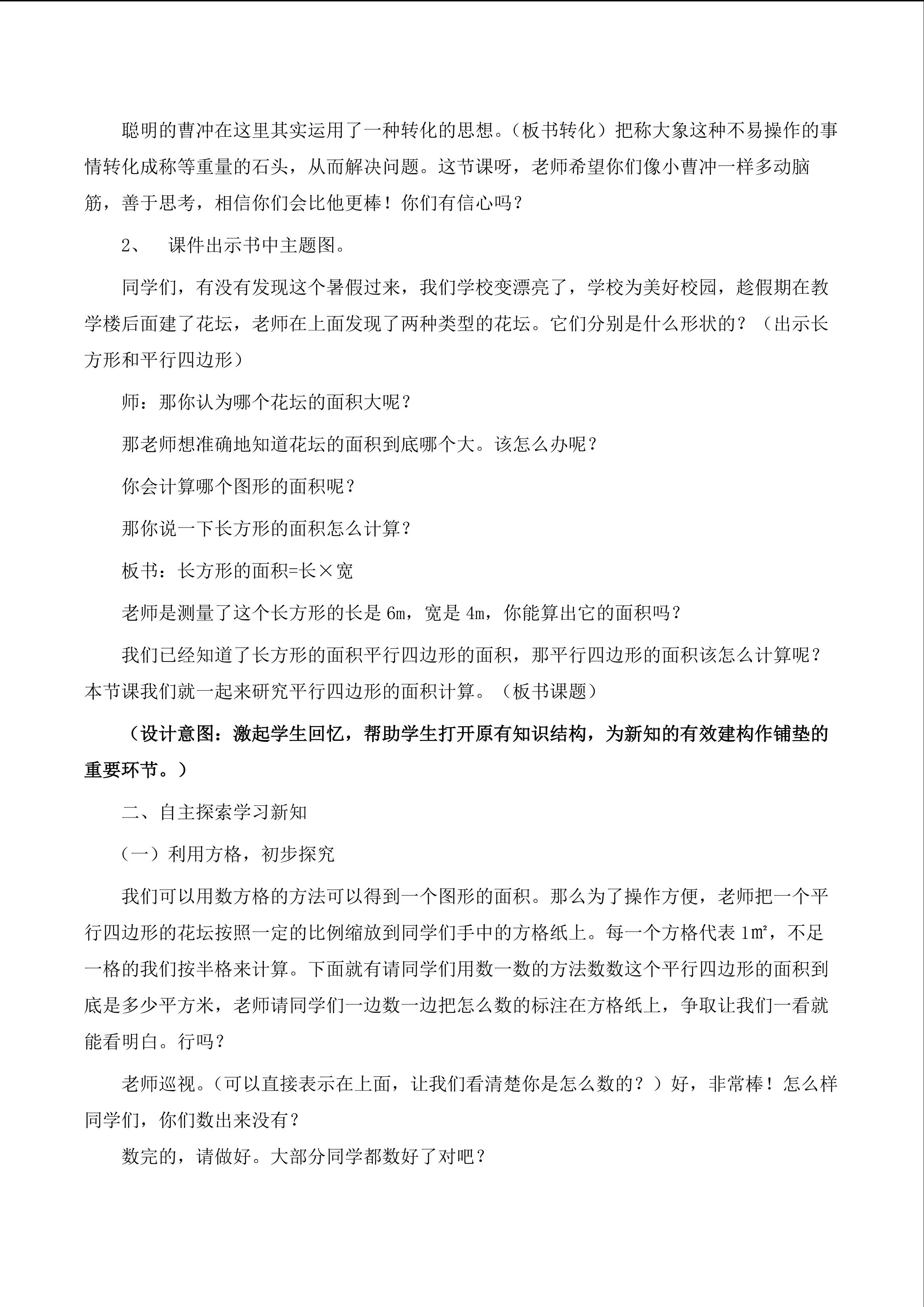 聪明的曹冲在这里其实运用了一种转化的思想。（板书转化）把称大象这种不易操作的事情转化成称等重量的石头，从而解决问题。这节课呀，老师希望你们像小曹冲一样多动脑筋，善于思考，相信你们会比他更棒！你们有信心吗？

2、　课件出示书中主题图。

同学们，有没有发现这个暑假过来，我们学校变漂亮了，学校为美好校园，趁假期在教学楼后面建了花坛，老师在上面发现了两种类型的花坛。它们分别是什么形状的？（出示长方形和平行四边形）

师：那你认为哪个花坛的面积大呢？

那老师想准确地知道花坛的面积到底哪个大。该怎么办呢？

你会计算哪个图形的面积呢？

那你说一下长方形的面积怎么计算？

板书：长方形的面积=长×宽

老师是测量了这个长方形的长是 6m，宽是 4m，你能算出它的面积吗？

我们已经知道了长方形的面积平行四边形的面积，那平行四边形的面积该怎么计算呢？本节课我们就一起来研究平行四边形的面积计算。（板书课题）

（设计意图：激起学生回忆，帮助学生打开原有知识结构，为新知的有效建构作铺垫的重要环节。）

二、自主探索学习新知

（一）利用方格，初步探究

我们可以用数方格的方法可以得到一个图形的面积。那么为了操作方便，老师把一个平行四边形的花坛按照一定的比例缩放到同学们手中的方格纸上。每一个方格代表 1㎡，不足一格的我们按半格来计算。下面就有请同学们用数一数的方法数数这个平行四边形的面积到底是多少平方米，老师请同学们一边数一边把怎么数的标注在方格纸上，争取让我们一看就能看明白。行吗？

老师巡视。（可以直接表示在上面，让我们看清楚你是怎么数的？）好，非常棒！怎么样同学们，你们数出来没有？

数完的，请做好。大部分同学都数好了对吧？